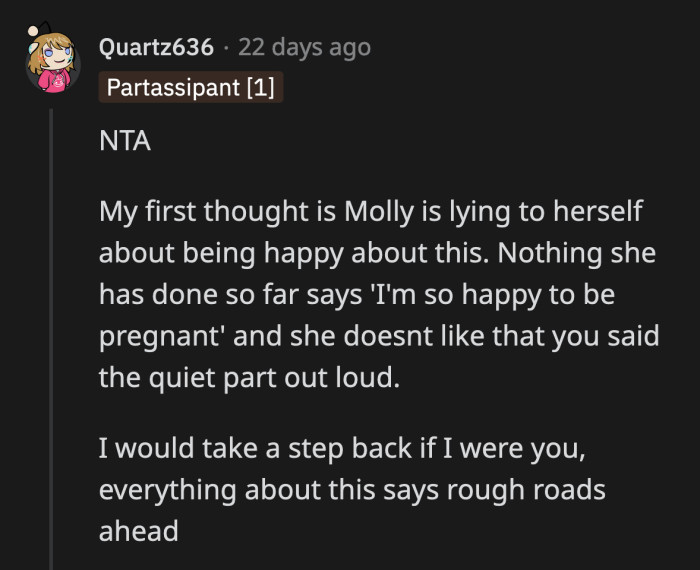 Quartz636 · 22 days ago
Partassipant [1]

NTA

My first thought is Molly is lying to herself about being happy about this. Nothing she has done so far says 'I'm so happy to be pregnant' and she doesnt like that you said the quiet part out loud.

I would take a step back if I were you, everything about this says rough roads ahead